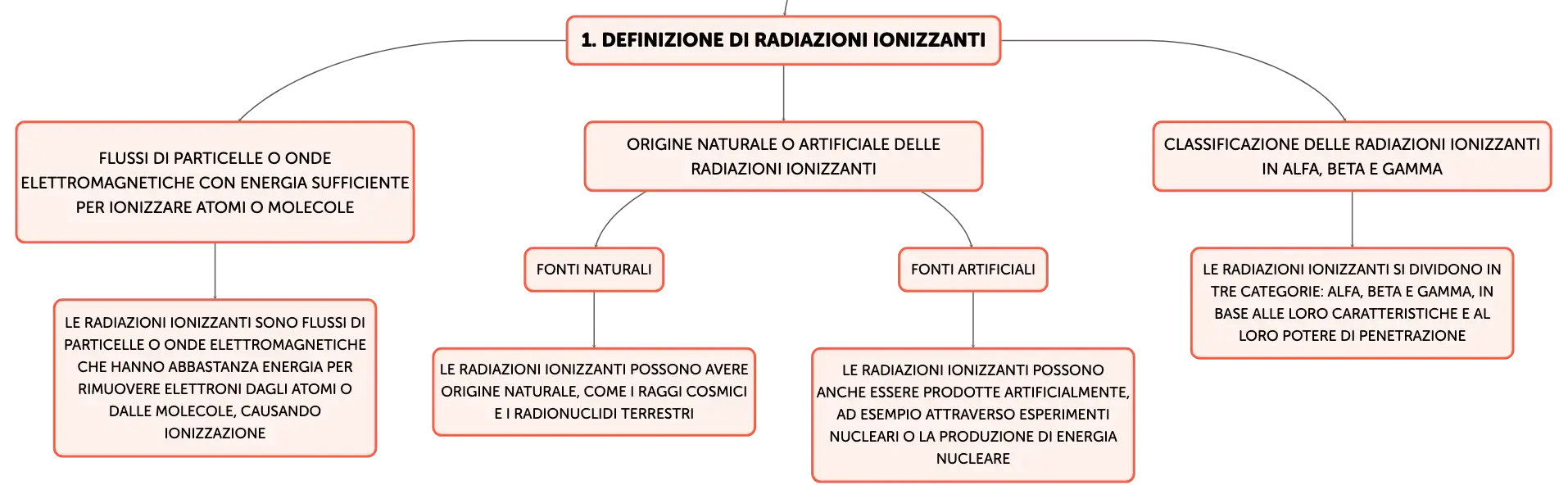 1. DEFINIZIONE DI RADIAZIONI IONIZZANTI

FLUSSI DI PARTICELLE O ONDE ELETTROMAGNETICHE CON ENERGIA SUFFICIENTE PER IONIZZARE ATOMI O MOLECOLE

LE RADIAZIONI IONIZZANTI SONO FLUSSI DI PARTICELLE O ONDE ELETTROMAGNETICHE CHE HANNO ABBASTANZA ENERGIA PER RIMUOVERE ELETTRONI DAGLI ATOMI O DALLE MOLECOLE, CAUSANDO IONIZZAZIONE

ORIGINE NATURALE O ARTIFICIALE DELLE RADIAZIONI IONIZZANTI

FONTI NATURALI

LE RADIAZIONI IONIZZANTI POSSONO AVERE ORIGINE NATURALE, COME I RAGGI COSMICI E I RADIONUCLIDI TERRESTRI

FONTI ARTIFICIALI

LE RADIAZIONI IONIZZANTI POSSONO ANCHE ESSERE PRODOTTE ARTIFICIALMENTE, AD ESEMPIO ATTRAVERSO ESPERIMENTI NUCLEARI O LA PRODUZIONE DI ENERGIA NUCLEARE

CLASSIFICAZIONE DELLE RADIAZIONI IONIZZANTI IN ALFA, BETA E GAMMA

LE RADIAZIONI IONIZZANTI SI DIVIDONO IN TRE CATEGORIE: ALFA, BETA E GAMMA, IN BASE ALLE LORO CARATTERISTICHE E AL LORO POTERE DI PENETRAZIONE